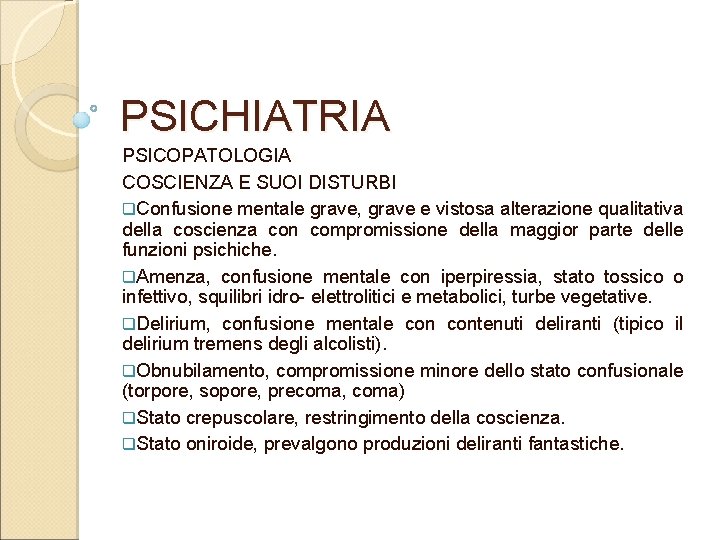 PSICHIATRIA

PSICOPATOLOGIA

COSCIENZA E SUOI DISTURBI

❑Confusione mentale grave, grave e vistosa alterazione qualitativa della coscienza con compromissione della maggior parte delle funzioni psichiche.

❑Amenza, confusione mentale con iperpiressia, stato tossico o infettivo, squilibri idro- elettrolitici e metabolici, turbe vegetative.

❑Delirium, confusione mentale con contenuti deliranti (tipico il delirium tremens degli alcolisti).

❑Obnubilamento, compromissione minore dello stato confusionale (torpore, sopore, precoma, coma)

❑Stato crepuscolare, restringimento della coscienza.

❑Stato oniroide, prevalgono produzioni deliranti fantastiche.